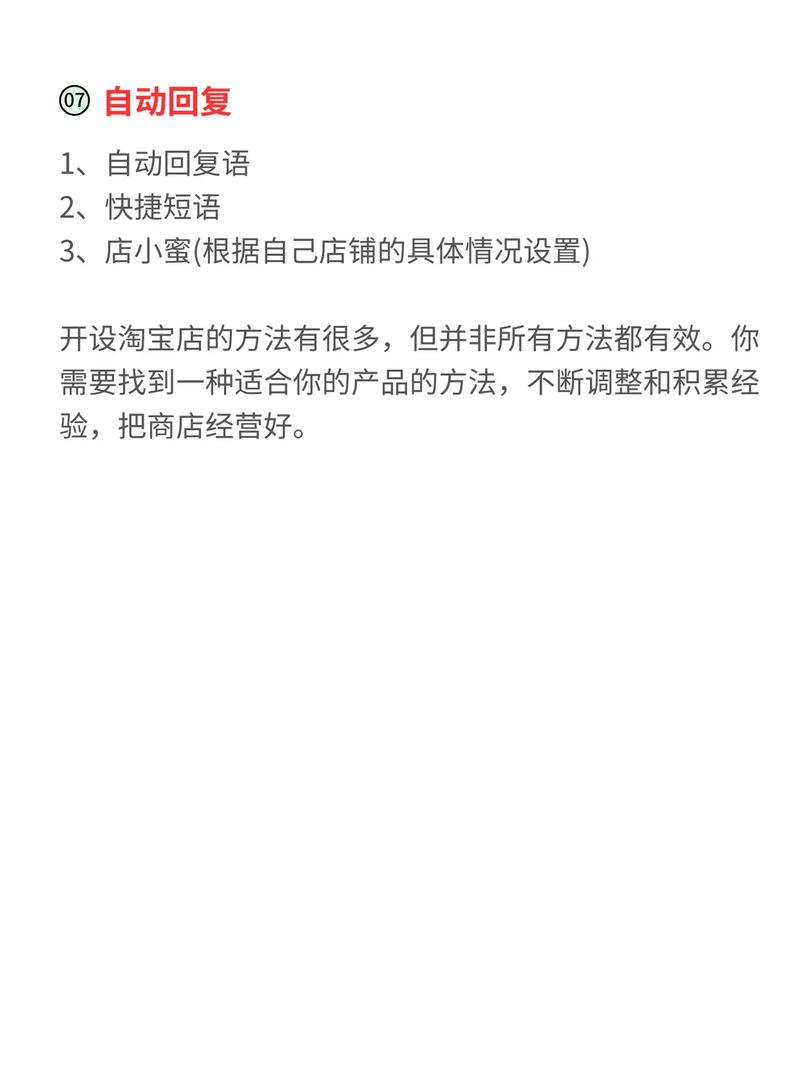 07 自动回复

1、自动回复语
2、快捷短语
3、店小蜜(根据自己店铺的具体情况设置)

开设淘宝店的方法有很多，但并非所有方法都有效。你需要找到一种适合你的产品的方法，不断调整和积累经验，把商店经营好。